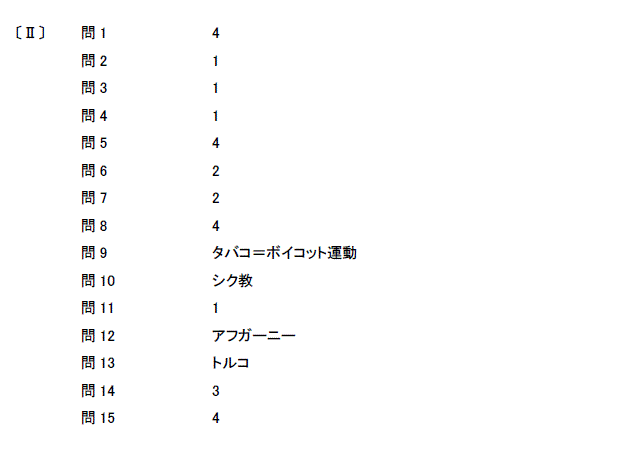 〔Ⅱ〕 問1 4

問2 1

問3 1

問4 1

問5 4

問6 2

問7 2

問8 4

問9 タバコ＝ボイコット運動

問10 シク教

問11 1

問12 アフガーニー

問13 トルコ

問14 3

問15 4